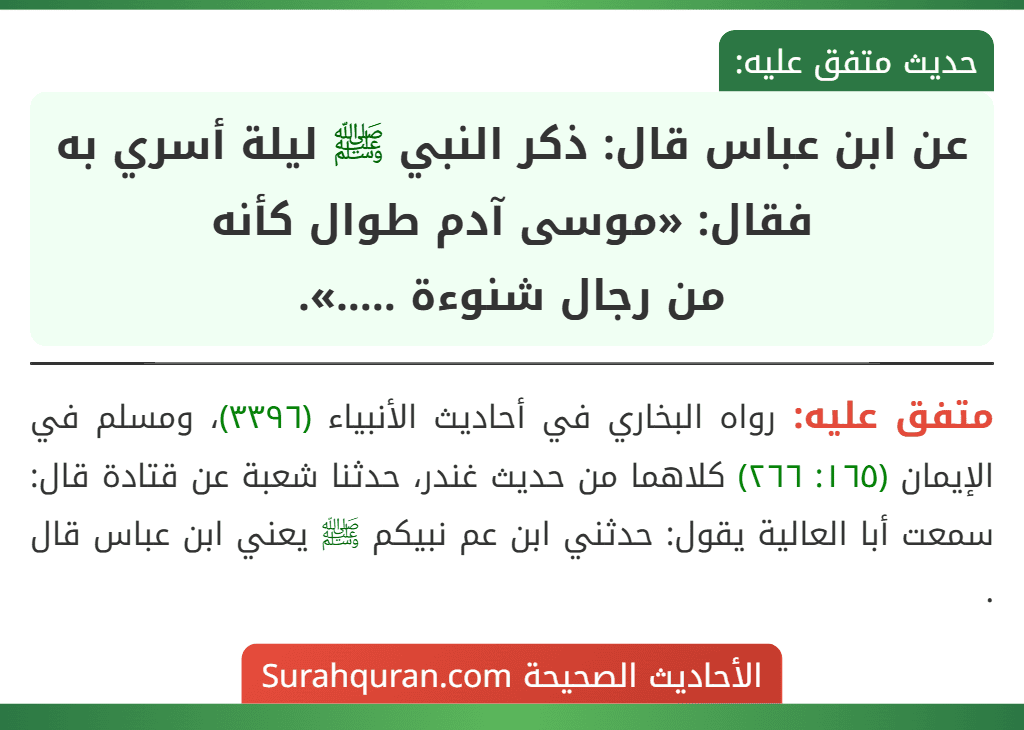 حديث متفق عليه:

عن ابن عباس قال: ذكر النبي ﷺ ليلة أسري به فقال: «موسى آدم طوال كأنه من رجال شنوءة .....».

متفق عليه: رواه البخاري في أحاديث الأنبياء (٣٣٩٦)، ومسلم في الإيمان (١٦٥: ٢٦٦) كلاهما من حديث غندر، حدثنا شعبة عن قتادة قال: سمعت أبا العالية يقول: حدثني ابن عم نبيكم ﷺ يعني ابن عباس قال .

الأحاديث الصحيحة Surahquran.com